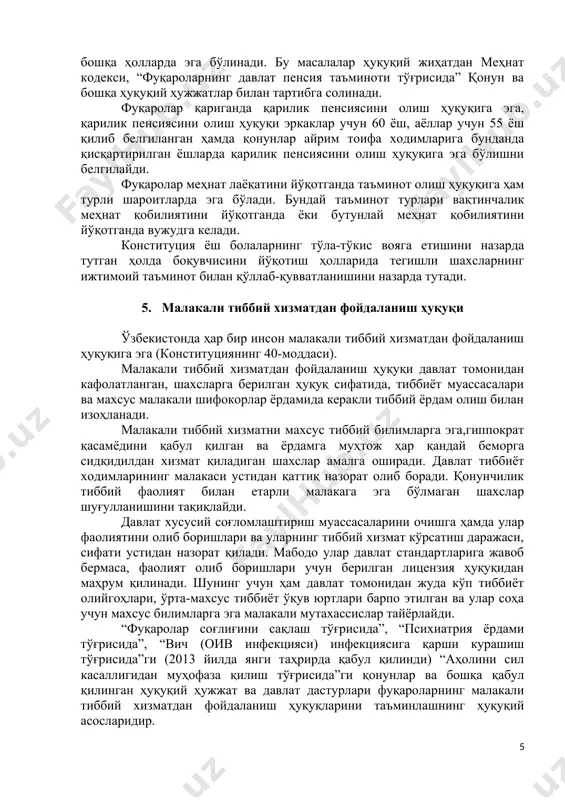 бошқа ҳолларда эга бўлинади. Бу масалалар ҳуқуқий жиҳатдан Меҳнат кодекси, "Фуқароларнинг давлат пенсия таъминоти тўғрисида" Қонун ва бошқа ҳуқуқий ҳужжатлар билан тартибга солинади.

Фуқаролар қариганда қарилик пенсиясини олиш ҳуқуқига эга, қарилик пенсиясини олиш ҳуқуқи эркаклар учун 60 ёш, аёллар учун 55 ёш қилиб белгиланган ҳамда қонунлар айрим тоифа ходимларига бунданда қисқартирилган ёшларда қарилик пенсиясини олиш ҳуқуқига эга бўлишни белгилайди.

Фуқаролар меҳнат лаёқатини йўқотганда таъминот олиш ҳуқуқига ҳам турли шароитларда эга бўлади. Бундай таъминот турлари вақтинчалик меҳнат қобилиятини йўқотганда ёки бутунлай меҳнат қобилиятини йўқотганда вужудга келади.

Конституция ёш болаларнинг тўла-тўкис вояга етишини назарда тутган ҳолда боқувчисини йўқотиш ҳолларида тегишли шахсларнинг ижтимоий таъминот билан қўллаб-қувватланишини назарда тутади.

5. Малакали тиббий хизматдан фойдаланиш ҳуқуқи

Ўзбекистонда ҳар бир инсон малакали тиббий хизматдан фойдаланиш ҳуқуқига эга (Конституциянинг 40-моддаси).

Малакали тиббий хизматдан фойдаланиш ҳуқуқи давлат томонидан кафолатланган, шахсларга берилган ҳуқуқ сифатида, тиббиёт муассасалари ва махсус малакали шифокорлар ёрдамида керакли тиббий ёрдам олиш билан изоҳланади.

Малакали тиббий хизматни махсус тиббий билимларга эга,гиппократ қасамёдини қабул қилган ва ёрдамга муҳтож ҳар қандай беморга сидқидилдан хизмат қиладиган шахслар амалга оширади. Давлат тиббиёт ходимларининг малакаси устидан қаттиқ назорат олиб боради. Қонунчилик тиббий фаолият билан етарли малакага эга бўлмаган шахслар шуғулланишини тақиқлайди.

Давлат хусусий соғломлаштириш муассасаларини очишга ҳамда улар фаолиятини олиб боришлари ва уларнинг тиббий хизмат кўрсатиш даражаси, сифати устидан назорат қилади. Мабодо улар давлат стандартларига жавоб бермаса, фаолият олиб боришлари учун берилган лицензия ҳуқуқидан маҳрум қилинади. Шунинг учун ҳам давлат томонидан жуда кўп тиббиёт олийгоҳлари, ўрта-махсус тиббиёт ўқув юртлари барпо этилган ва улар соҳа учун махсус билимларга эга малакали мутахассислар тайёрлайди.

"Фуқаролар соғлиғини сақлаш тўғрисида", "Психиатрия ёрдами тўғрисида", "Вич (ОИВ инфекцияси) инфекциясига қарши курашиш тўғрисида"ги (2013 йилда янги таҳрирда қабул қилинди) "Аҳолини сил касаллигидан муҳофаза қилиш тўғрисида"ги қонунлар ва бошқа қабул қилинган ҳуқуқий ҳужжат ва давлат дастурлари фуқароларнинг малакали тиббий хизматдан фойдаланиш ҳуқуқларини таъминлашнинг ҳуқуқий асосларидир.

5